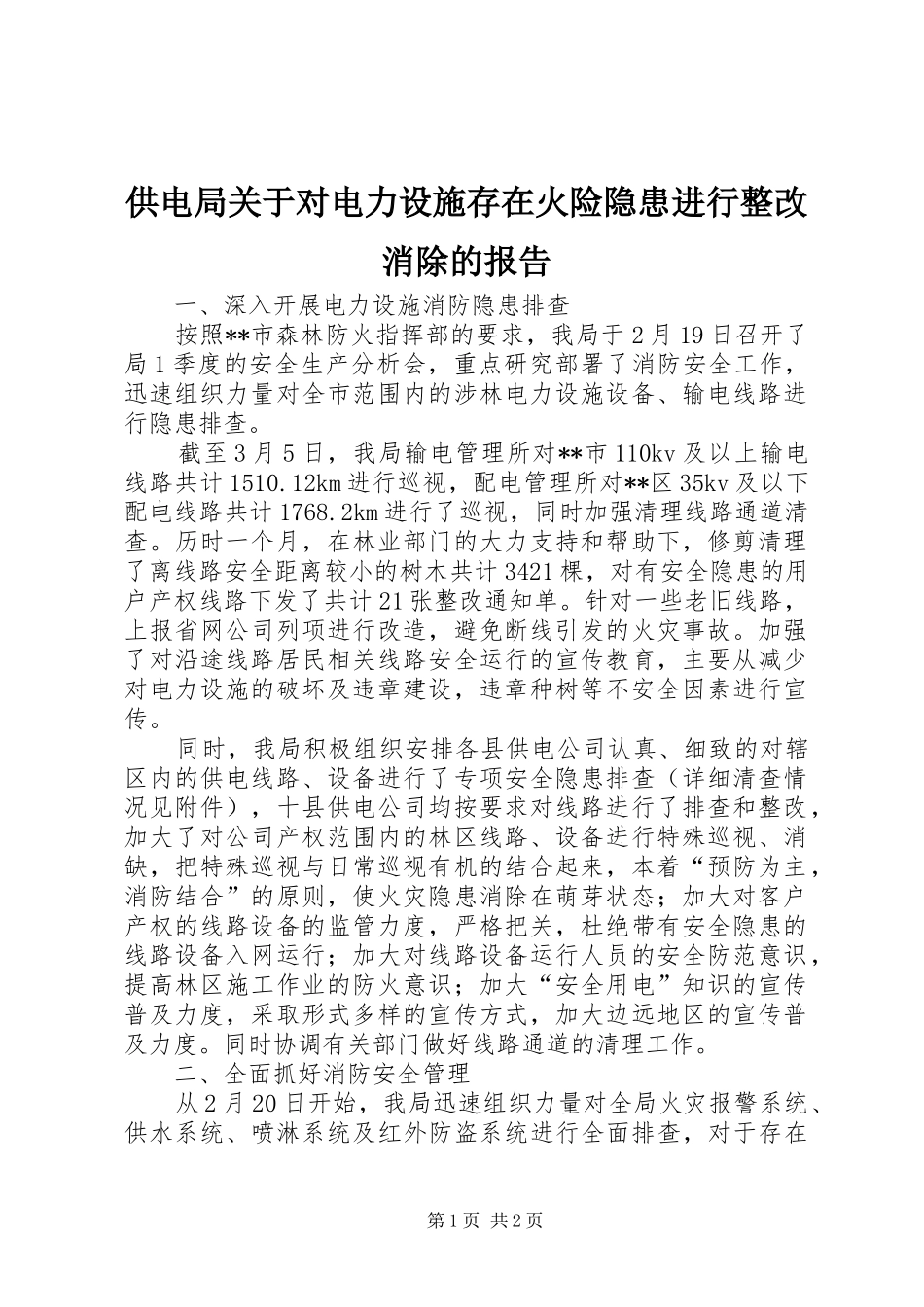 供电局关于对电力设施存在火险隐患进行整改消除的报告

一、深入开展电力设施消防隐患排查

按照**市森林防火指挥部的要求，我局于2月19日召开了局1季度的安全生产分析会，重点研究部署了消防安全工作，迅速组织力量对全市范围内的涉林电力设施设备、输电线路进行隐患排查。

截至3月5日，我局输电管理所对**市110kv及以上输电线路共计1510.12km进行巡视，配电管理所对**区35kv及以下配电线路共计1768.2km进行了巡视，同时加强清理线路通道清查。历时一个月，在林业部门的大力支持和帮助下，修剪清理了离线路安全距离较小的树木共计3421棵，对有安全隐患的用户产权线路下发了共计21张整改通知单。针对一些老旧线路，上报省网公司列项进行改造，避免断线引发的火灾事故。加强了对沿途线路居民相关线路安全运行的宣传教育，主要从减少对电力设施的破坏及违章建设，违章种树等不安全因素进行宣传。

同时，我局积极组织安排各县供电公司认真、细致的对辖区内的供电线路、设备进行了专项安全隐患排查（详细清查情况见附件），十县供电公司均按要求对线路进行了排查和整改，加大了对公司产权范围内的林区线路、设备进行特殊巡视、消缺，把特殊巡视与日常巡视有机的结合起来，本着“预防为主，消防结合”的原则，使火灾隐患消除在萌芽状态；加大对客户产权的线路设备的监管力度，严格把关，杜绝带有安全隐患的线路设备入网运行；加大对线路设备运行人员的安全防范意识，提高林区施工作业的防火意识；加大“安全用电”知识的宣传普及力度，采取形式多样的宣传方式，加大边远地区的宣传普及力度。同时协调有关部门做好线路通道的清理工作。

二、全面抓好消防安全管理

从2月20日开始，我局迅速组织力量对全局火灾报警系统、供水系统、喷淋系统及红外防盗系统进行全面排查，对于存在

第1页 共2页